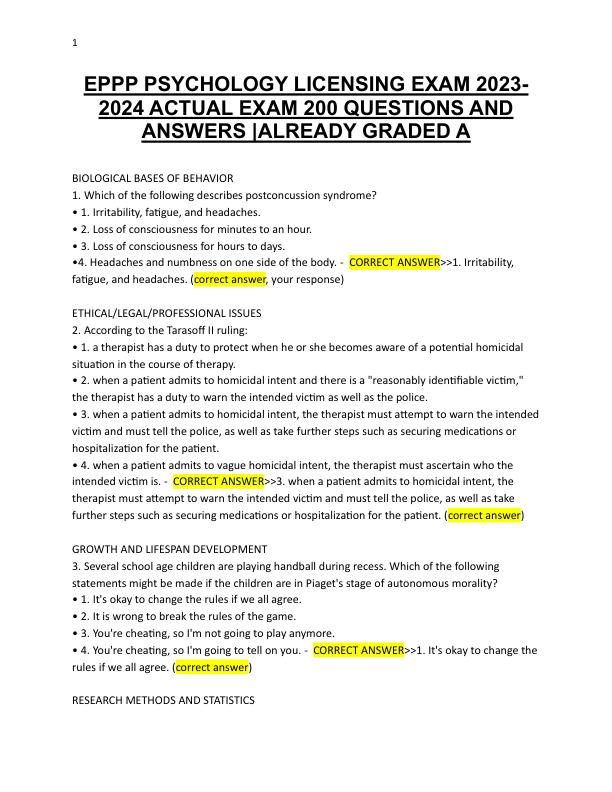 1

EPPP PSYCHOLOGY LICENSING EXAM 2023-2024 ACTUAL EXAM 200 QUESTIONS AND ANSWERS |ALREADY GRADED A

BIOLOGICAL BASES OF BEHAVIOR
1. Which of the following describes postconcussion syndrome?
• 1. Irritability, fatigue, and headaches.
• 2. Loss of consciousness for minutes to an hour.
• 3. Loss of consciousness for hours to days.
•4. Headaches and numbness on one side of the body. - CORRECT ANSWER>>1. Irritability, fatigue, and headaches. (correct answer, your response)

ETHICAL/LEGAL/PROFESSIONAL ISSUES
2. According to the Tarasoff II ruling:
• 1. a therapist has a duty to protect when he or she becomes aware of a potential homicidal situation in the course of therapy.
• 2. when a patient admits to homicidal intent and there is a "reasonably identifiable victim," the therapist has a duty to warn the intended victim as well as the police.
• 3. when a patient admits to homicidal intent, the therapist must attempt to warn the intended victim and must tell the police, as well as take further steps such as securing medications or hospitalization for the patient.
• 4. when a patient admits to vague homicidal intent, the therapist must ascertain who the intended victim is. - CORRECT ANSWER>>3. when a patient admits to homicidal intent, the therapist must attempt to warn the intended victim and must tell the police, as well as take further steps such as securing medications or hospitalization for the patient. (correct answer)

GROWTH AND LIFESPAN DEVELOPMENT
3. Several school age children are playing handball during recess. Which of the following statements might be made if the children are in Piaget's stage of autonomous morality?
• 1. It's okay to change the rules if we all agree.
• 2. It is wrong to break the rules of the game.
• 3. You're cheating, so I'm not going to play anymore.
• 4. You're cheating, so I'm going to tell on you. - CORRECT ANSWER>>1. It's okay to change the rules if we all agree. (correct answer)

RESEARCH METHODS AND STATISTICS